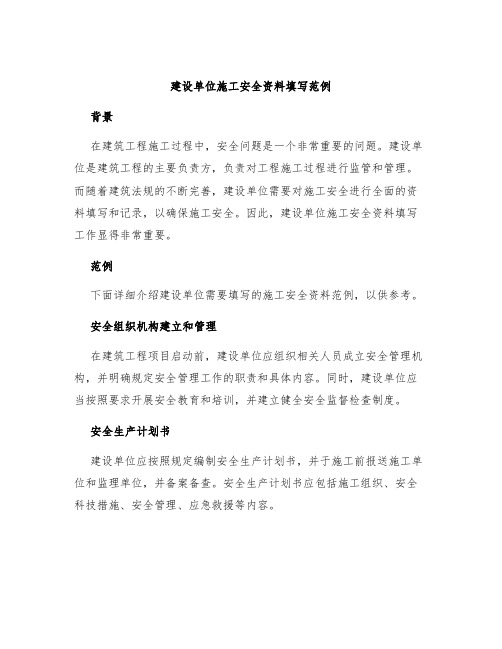 建设单位施工安全资料填写范例

背景

在建筑工程施工过程中，安全问题是一个非常重要的问题。建设单位是建筑工程的主要负责方，负责对工程施工过程进行监管和管理。而随着建筑法规的不断完善，建设单位需要对施工安全进行全面的资料填写和记录，以确保施工安全。因此，建设单位施工安全资料填写工作显得非常重要。

范例

下面详细介绍建设单位需要填写的施工安全资料范例，以供参考。

安全组织机构建立和管理

在建筑工程项目启动前，建设单位应组织相关人员成立安全管理机构，并明确规定安全管理工作的职责和具体内容。同时，建设单位应当按照要求开展安全教育和培训，并建立健全安全监督检查制度。

安全生产计划书

建设单位应按照规定编制安全生产计划书，并于施工前报送施工单位和监理单位，并备案备查。安全生产计划书应包括施工组织、安全科技措施、安全管理、应急救援等内容。